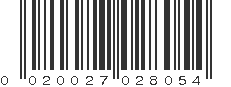 0 020027 028054